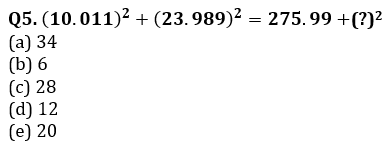 Q5. $(10.011)^2 + (23.989)^2 = 275.99 + (?)^2$
(a) 34
(b) 6
(c) 28
(d) 12
(e) 20